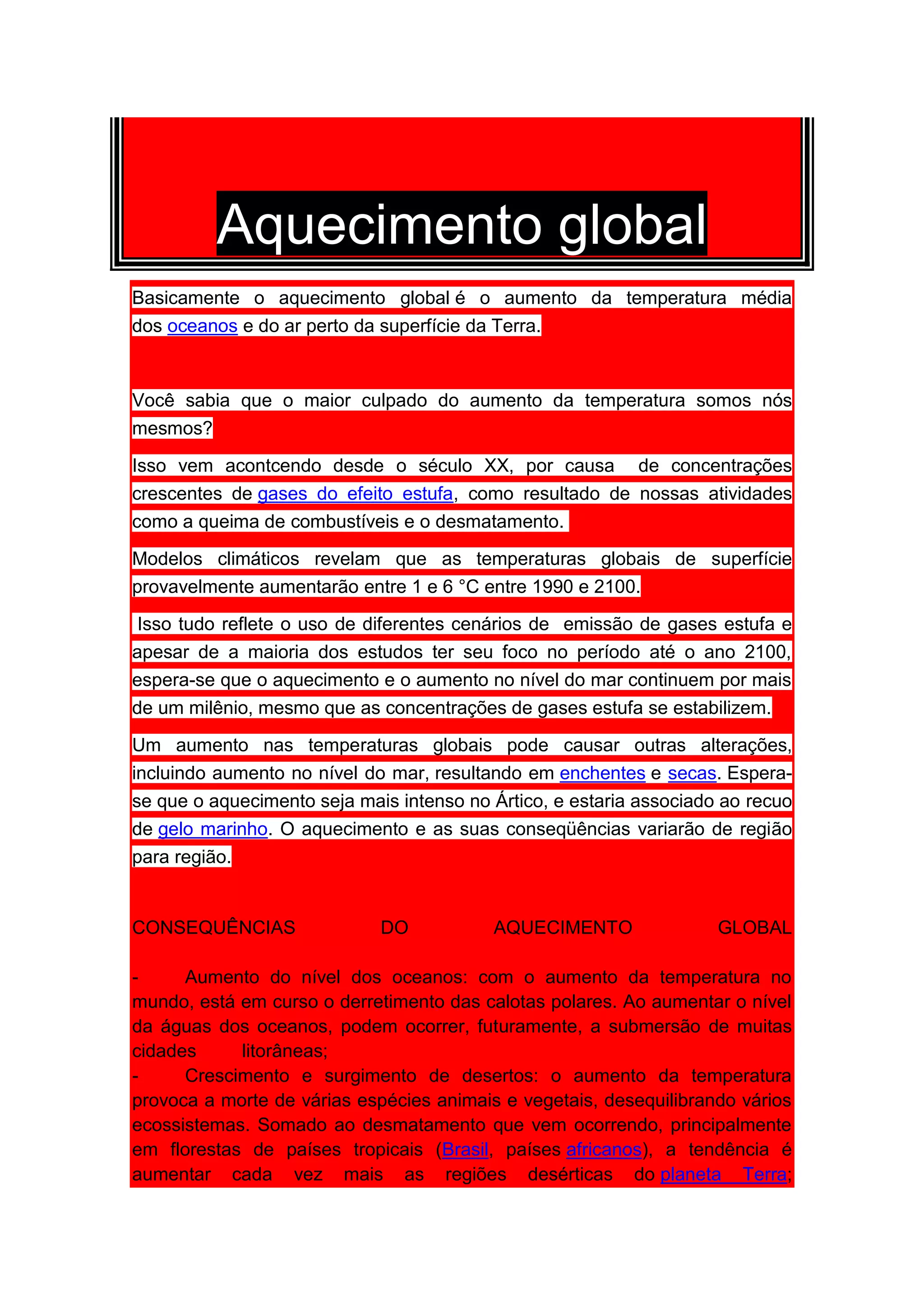 Aquecimento global

Basicamente o aquecimento global é o aumento da temperatura média dos oceanos e do ar perto da superfície da Terra.

Você sabia que o maior culpado do aumento da temperatura somos nós mesmos?

Isso vem acontcendo desde o século XX, por causa de concentrações crescentes de gases do efeito estufa, como resultado de nossas atividades como a queima de combustíveis e o desmatamento.

Modelos climáticos revelam que as temperaturas globais de superfície provavelmente aumentarão entre 1 e 6 °C entre 1990 e 2100.

Isso tudo reflete o uso de diferentes cenários de emissão de gases estufa e apesar de a maioria dos estudos ter seu foco no período até o ano 2100, espera-se que o aquecimento e o aumento no nível do mar continuem por mais de um milênio, mesmo que as concentrações de gases estufa se estabilizem.

Um aumento nas temperaturas globais pode causar outras alterações, incluindo aumento no nível do mar, resultando em enchentes e secas. Espera-se que o aquecimento seja mais intenso no Ártico, e estaria associado ao recuo de gelo marinho. O aquecimento e as suas conseqüências variarão de região para região.

CONSEQUÊNCIAS DO AQUECIMENTO GLOBAL

- Aumento do nível dos oceanos: com o aumento da temperatura no mundo, está em curso o derretimento das calotas polares. Ao aumentar o nível da águas dos oceanos, podem ocorrer, futuramente, a submersão de muitas cidades litorâneas;
- Crescimento e surgimento de desertos: o aumento da temperatura provoca a morte de várias espécies animais e vegetais, desequilibrando vários ecossistemas. Somado ao desmatamento que vem ocorrendo, principalmente em florestas de países tropicais (Brasil, países africanos), a tendência é aumentar cada vez mais as regiões desérticas do planeta Terra;